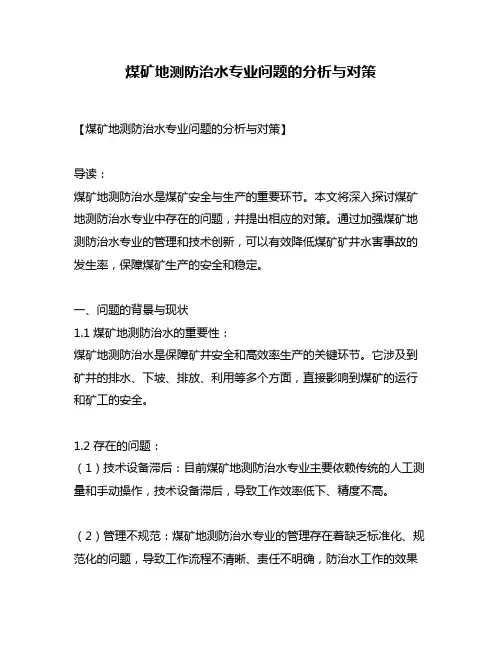 煤矿地测防治水专业问题的分析与对策

【煤矿地测防治水专业问题的分析与对策】

导读：
煤矿地测防治水是煤矿安全与生产的重要环节。本文将深入探讨煤矿地测防治水专业中存在的问题，并提出相应的对策。通过加强煤矿地测防治水专业的管理和技术创新，可以有效降低煤矿矿井水害事故的发生率，保障煤矿生产的安全和稳定。

一、问题的背景与现状
1.1 煤矿地测防治水的重要性：
煤矿地测防治水是保障矿井安全和高效率生产的关键环节。它涉及到矿井的排水、下坡、排放、利用等多个方面，直接影响到煤矿的运行和矿工的安全。

1.2 存在的问题：
（1）技术设备滞后：目前煤矿地测防治水专业主要依赖传统的人工测量和手动操作，技术设备滞后，导致工作效率低下、精度不高。

（2）管理不规范：煤矿地测防治水专业的管理存在着缺乏标准化、规范化的问题，导致工作流程不清晰、责任不明确，防治水工作的效果